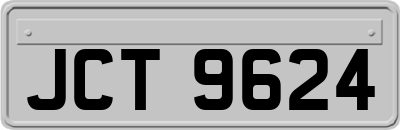 JCT 9624